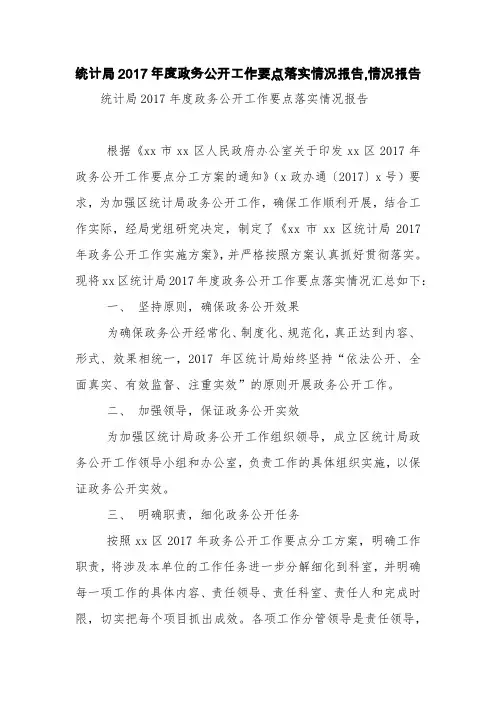 统计局2017年度政务公开工作要点落实情况报告,情况报告

统计局2017年度政务公开工作要点落实情况报告

根据《xx市xx区人民政府办公室关于印发xx区2017年政务公开工作要点分工方案的通知》（x政办通〔2017〕x号）要求，为加强区统计局政务公开工作，确保工作顺利开展，结合工作实际，经局党组研究决定，制定了《xx市xx区统计局2017年政务公开工作实施方案》，并严格按照方案认真抓好贯彻落实。现将xx区统计局2017年度政务公开工作要点落实情况汇总如下：

一、 坚持原则，确保政务公开效果

为确保政务公开经常化、制度化、规范化，真正达到内容、形式、效果相统一，2017年区统计局始终坚持“依法公开、全面真实、有效监督、注重实效”的原则开展政务公开工作。

二、 加强领导，保证政务公开实效

为加强区统计局政务公开工作组织领导，成立区统计局政务公开工作领导小组和办公室，负责工作的具体组织实施，以保证政务公开实效。

三、 明确职责，细化政务公开任务

按照xx区2017年政务公开工作要点分工方案，明确工作职责，将涉及本单位的工作任务进一步分解细化到科室，并明确每一项工作的具体内容、责任领导、责任科室、责任人和完成时限，切实把每个项目抓出成效。各项工作分管领导是责任领导，